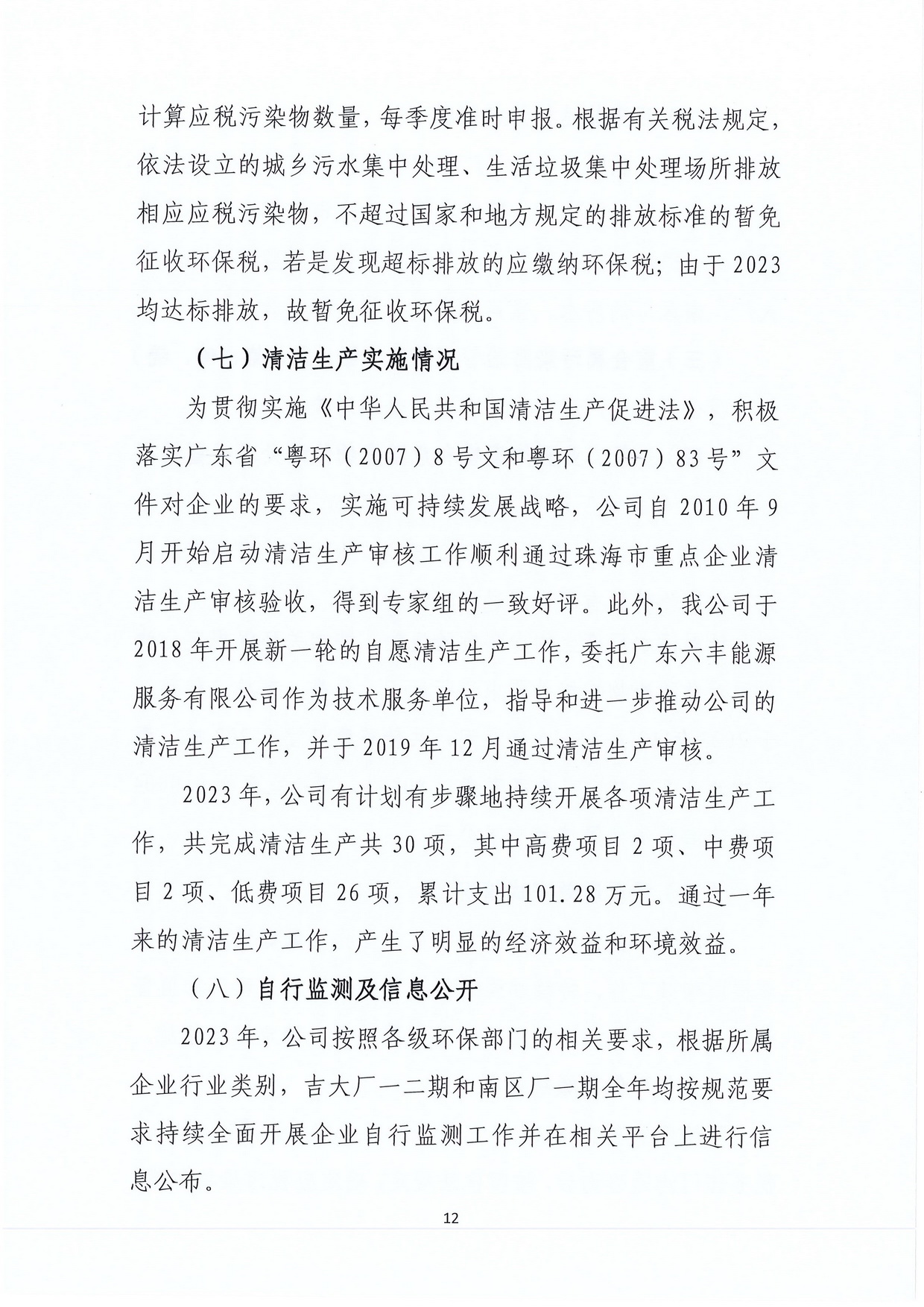 计算应税污染物数量，每季度准时申报。根据有关税法规定，依法设立的城乡污水集中处理、生活垃圾集中处理场所排放相应应税污染物，不超过国家和地方规定的排放标准的暂免征收环保税，若是发现超标排放的应缴纳环保税；由于2023均达标排放，故暂免征收环保税。

（七）清洁生产实施情况

为贯彻实施《中华人民共和国清洁生产促进法》，积极落实广东省“粤环（2007）8号文和粤环（2007）83号”文件对企业的要求，实施可持续发展战略，公司自2010年9月开始启动清洁生产审核工作顺利通过珠海市重点企业清洁生产审核验收，得到专家组的一致好评。此外，我公司于2018年开展新一轮的自愿清洁生产工作，委托广东六丰能源服务有限公司作为技术服务单位，指导和进一步推动公司的清洁生产工作，并于2019年12月通过清洁生产审核。

2023年，公司有计划有步骤地持续开展各项清洁生产工作，共完成清洁生产共30项，其中高费项目2项、中费项目2项、低费项目26项，累计支出101.28万元。通过一年来的清洁生产工作，产生了明显的经济效益和环境效益。

（八）自行监测及信息公开

2023年，公司按照各级环保部门的相关要求，根据所属企业行业类别，吉大厂一二期和南区厂一期全年均按规范要求持续全面开展企业自行监测工作并在相关平台上进行信息公布。

12